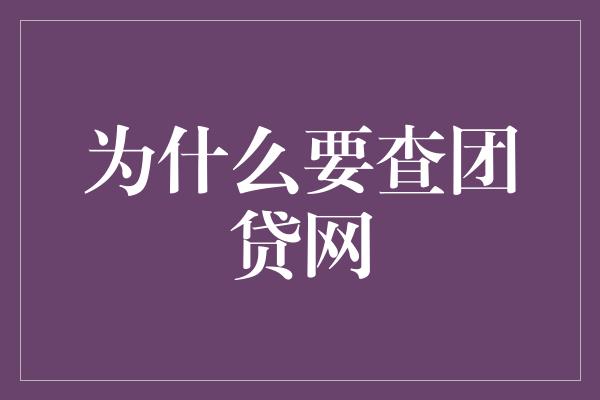 为什么要查团贷网